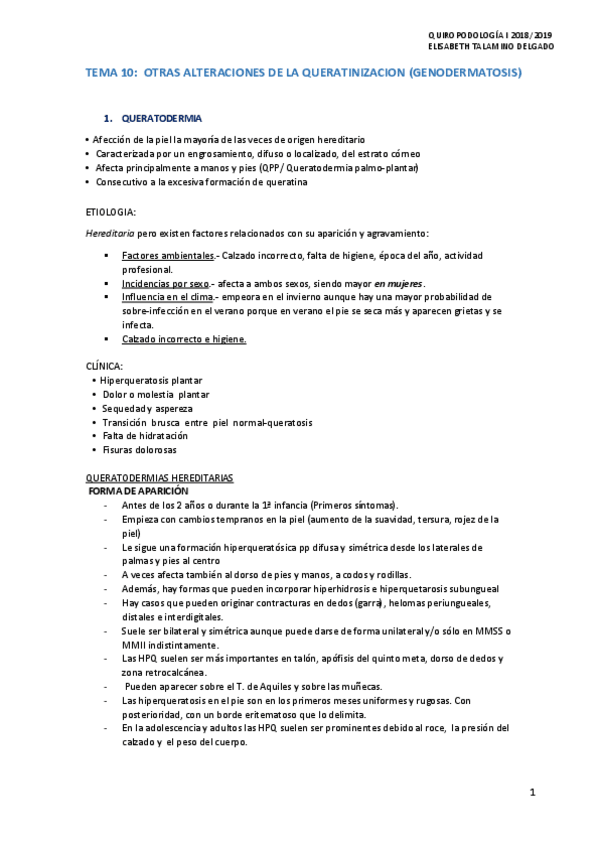 QUIROPODOLOGÍA I 2018/2019
ELISABETH TALAMINO DELGADO

TEMA 10: OTRAS ALTERACIONES DE LA QUERATINIZACION (GENODERMATOSIS)

1. QUERATODERMIA

• Afección de la piel la mayoría de las veces de origen hereditario
• Caracterizada por un engrosamiento, difuso o localizado, del estrato córneo
• Afecta principalmente a manos y pies (QPP/ Queratodermia palmo-plantar)
• Consecutivo a la excesiva formación de queratina

ETIOLOGIA:

Hereditaria pero existen factores relacionados con su aparición y agravamiento:

▪ Factores ambientales.- Calzado incorrecto, falta de higiene, época del año, actividad profesional.
▪ Incidencias por sexo.- afecta a ambos sexos, siendo mayor en mujeres.
▪ Influencia en el clima.- empeora en el invierno aunque hay una mayor probabilidad de sobre-infección en el verano porque en verano el pie se seca más y aparecen grietas y se infecta.
▪ Calzado incorrecto e higiene.

CLÍNICA:
• Hiperqueratosis plantar
• Dolor o molestia plantar
• Sequedad y aspereza
• Transición brusca entre piel normal-queratosis
• Falta de hidratación
• Fisuras dolorosas

QUERATODERMIAS HEREDITARIAS
FORMA DE APARICIÓN
- Antes de los 2 años o durante la 1ª infancia (Primeros síntomas).
- Empieza con cambios tempranos en la piel (aumento de la suavidad, tersura, rojez de la piel)
- Le sigue una formación hiperqueratósica pp difusa y simétrica desde los laterales de palmas y pies al centro
- A veces afecta también al dorso de pies y manos, a codos y rodillas.
- Además, hay formas que pueden incorporar hiperhidrosis e hiperquetarosis subungueal
- Hay casos que pueden originar contracturas en dedos (garra), helomas periungueales, distales e interdigitales.
- Suele ser bilateral y simétrica aunque puede darse de forma unilateral y/o sólo en MMSS o MMII indistintamente.
- Las HPQ suelen ser más importantes en talón, apófisis del quinto meta, dorso de dedos y zona retrocalcánea.
- Pueden aparecer sobre el T. de Aquiles y sobre las muñecas.
- Las hiperqueratosis en el pie son en los primeros meses uniformes y rugosas. Con posterioridad, con un borde eritematoso que lo delimita.
- En la adolescencia y adultos las HPQ suelen ser prominentes debido al roce, la presión del calzado y el peso del cuerpo.

1